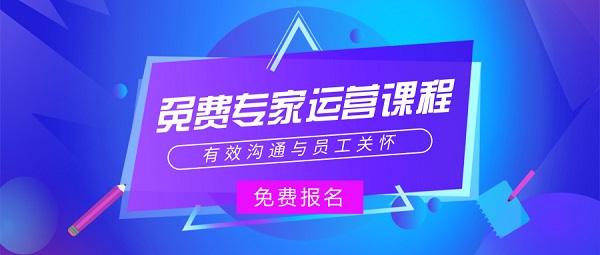 免费专家运营课程

有效沟通与员工关怀

免费报名